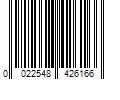 0 022548 426166